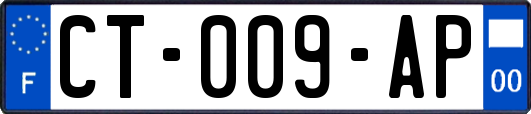 F
CT-009-AP
00